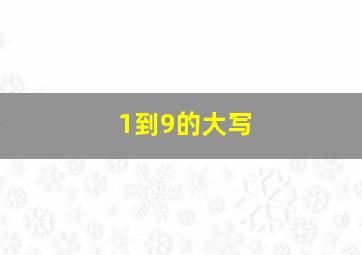 1到9的大写